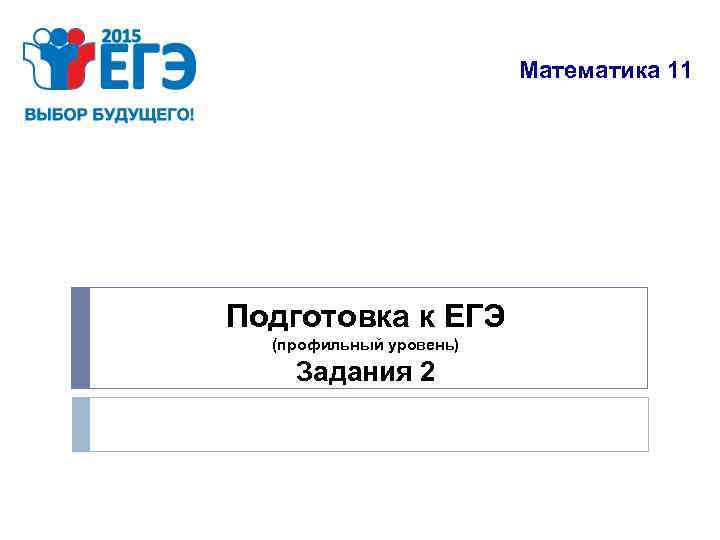 2015
ЕГЭ
ВЫБОР БУДУЩЕГО!

Математика 11

Подготовка к ЕГЭ
(профильный уровень)
Задания 2